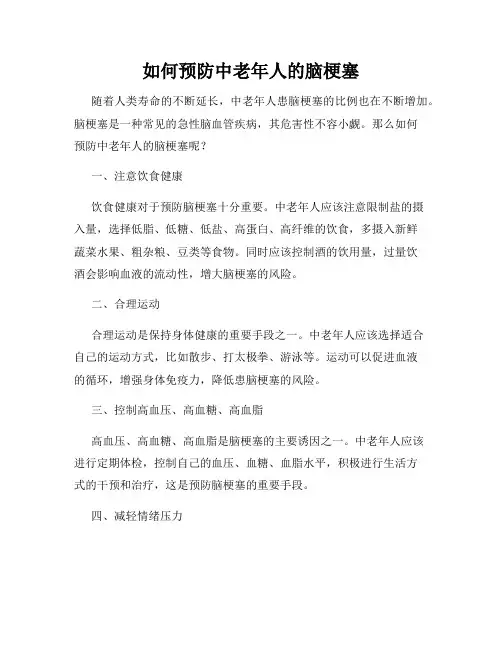 如何预防中老年人的脑梗塞

随着人类寿命的不断延长，中老年人患脑梗塞的比例也在不断增加。脑梗塞是一种常见的急性脑血管疾病，其危害性不容小觑。那么如何预防中老年人的脑梗塞呢？

一、注意饮食健康

饮食健康对于预防脑梗塞十分重要。中老年人应该注意限制盐的摄入量，选择低脂、低糖、低盐、高蛋白、高纤维的饮食，多摄入新鲜蔬菜水果、粗杂粮、豆类等食物。同时应该控制酒的饮用量，过量饮酒会影响血液的流动性，增大脑梗塞的风险。

二、合理运动

合理运动是保持身体健康的重要手段之一。中老年人应该选择适合自己的运动方式，比如散步、打太极拳、游泳等。运动可以促进血液的循环，增强身体免疫力，降低患脑梗塞的风险。

三、控制高血压、高血糖、高血脂

高血压、高血糖、高血脂是脑梗塞的主要诱因之一。中老年人应该进行定期体检，控制自己的血压、血糖、血脂水平，积极进行生活方式的干预和治疗，这是预防脑梗塞的重要手段。

四、减轻情绪压力